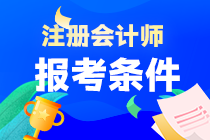 注册会计师
报考条件